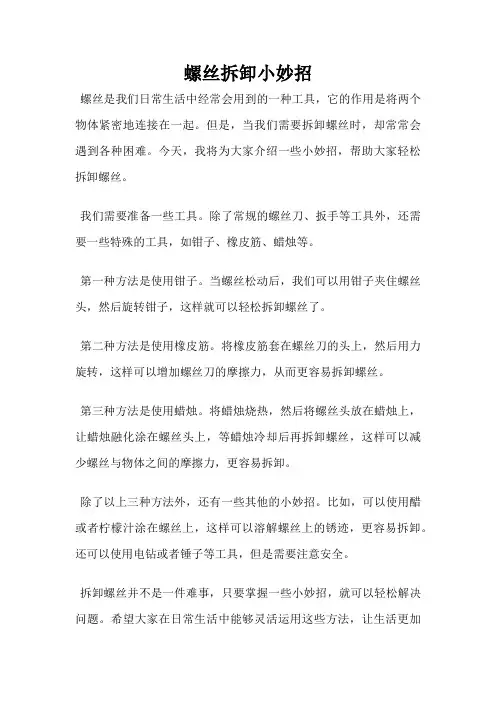 螺丝拆卸小妙招

螺丝是我们日常生活中经常会用到的一种工具，它的作用是将两个物体紧密地连接在一起。但是，当我们需要拆卸螺丝时，却常常会遇到各种困难。今天，我将为大家介绍一些小妙招，帮助大家轻松拆卸螺丝。

我们需要准备一些工具。除了常规的螺丝刀、扳手等工具外，还需要一些特殊的工具，如钳子、橡皮筋、蜡烛等。

第一种方法是使用钳子。当螺丝松动后，我们可以用钳子夹住螺丝头，然后旋转钳子，这样就可以轻松拆卸螺丝了。

第二种方法是使用橡皮筋。将橡皮筋套在螺丝刀的头上，然后用力旋转，这样可以增加螺丝刀的摩擦力，从而更容易拆卸螺丝。

第三种方法是使用蜡烛。将蜡烛烧热，然后将螺丝头放在蜡烛上，让蜡烛融化涂在螺丝头上，等蜡烛冷却后再拆卸螺丝，这样可以减少螺丝与物体之间的摩擦力，更容易拆卸。

除了以上三种方法外，还有一些其他的小妙招。比如，可以使用醋或者柠檬汁涂在螺丝上，这样可以溶解螺丝上的锈迹，更容易拆卸。还可以使用电钻或者锤子等工具，但是需要注意安全。

拆卸螺丝并不是一件难事，只要掌握一些小妙招，就可以轻松解决问题。希望大家在日常生活中能够灵活运用这些方法，让生活更加